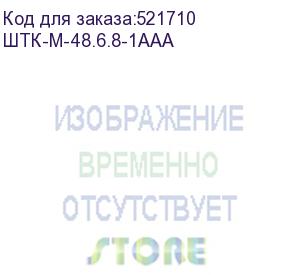 Код для заказа:521710
ШТК-М-48.6.8-1ААА

ИЗОБРАЖЕНИЕ
ВРЕМЕННО
ОТСУТСТВУЕТ
STORE